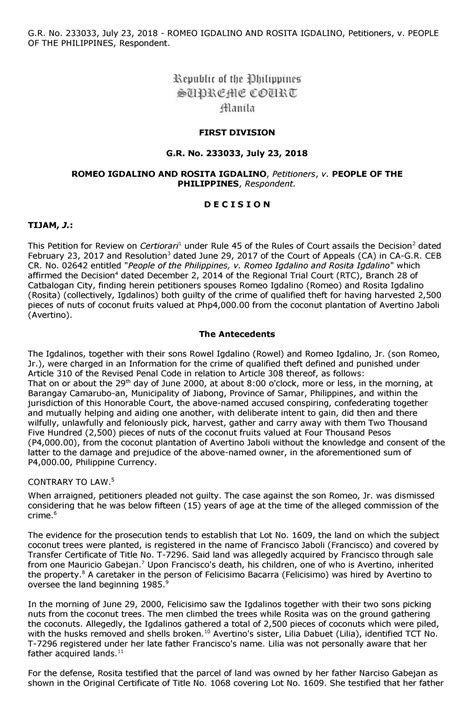 G.R. No. 233033, July 23, 2018 - ROMEO IGDALINO AND ROSITA IGDALINO, Petitioners, v. PEOPLE OF THE PHILIPPINES, Respondent.

Republic of the Philippines
SUPREME COURT
Manila

FIRST DIVISION

G.R. No. 233033, July 23, 2018

ROMEO IGDALINO AND ROSITA IGDALINO, Petitioners, v. PEOPLE OF THE PHILIPPINES, Respondent.

DECISION

TIJAM, J.:

This Petition for Review on Certiorari$^1$ under Rule 45 of the Rules of Court assails the Decision$^2$ dated February 23, 2017 and Resolution$^3$ dated June 29, 2017 of the Court of Appeals (CA) in CA-G.R. CEB CR. No. 02642 entitled "People of the Philippines, v. Romeo Igdalino and Rosita Igdalino" which affirmed the Decision$^4$ dated December 2, 2014 of the Regional Trial Court (RTC), Branch 28 of Catbalogan City, finding herein petitioners spouses Romeo Igdalino (Romeo) and Rosita Igdalino (Rosita) (collectively, Igdalinos) both guilty of the crime of qualified theft for having harvested 2,500 pieces of nuts of coconut fruits valued at Php4,000.00 from the coconut plantation of Avertino Jaboli (Avertino).

The Antecedents

The Igdalinos, together with their sons Rowel Igdalino (Rowel) and Romeo Igdalino, Jr. (son Romeo, Jr.), were charged in an Information for the crime of qualified theft defined and punished under Article 310 of the Revised Penal Code in relation to Article 308 thereof, as follows:
That on or about the 29$^{th}$ day of June 2000, at about 8:00 o'clock, more or less, in the morning, at Barangay Camarubo-an, Municipality of Jiabong, Province of Samar, Philippines, and within the jurisdiction of this Honorable Court, the above-named accused conspiring, confederating together and mutually helping and aiding one another, with deliberate intent to gain, did then and there wilfully, unlawfully and feloniously pick, harvest, gather and carry away with them Two Thousand Five Hundred (2,500) pieces of nuts of the coconut fruits valued at Four Thousand Pesos (P4,000.00), from the coconut plantation of Avertino Jaboli without the knowledge and consent of the latter to the damage and prejudice of the above-named owner, in the aforementioned sum of P4,000.00, Philippine Currency.

CONTRARY TO LAW.$^5$

When arraigned, petitioners pleaded not guilty. The case against the son Romeo, Jr. was dismissed considering that he was below fifteen (15) years of age at the time of the alleged commission of the crime.$^6$

The evidence for the prosecution tends to establish that Lot No. 1609, the land on which the subject coconut trees were planted, is registered in the name of Francisco Jaboli (Francisco) and covered by Transfer Certificate of Title No. T-7296. Said land was allegedly acquired by Francisco through sale from one Mauricio Gabejan.$^7$ Upon Francisco's death, his children, one of who is Avertino, inherited the property.$^8$ A caretaker in the person of Felicisimo Bacarra (Felicisimo) was hired by Avertino to oversee the land beginning 1985.$^9$

In the morning of June 29, 2000, Felicisimo saw the Igdalinos together with their two sons picking nuts from the coconut trees. The men climbed the trees while Rosita was on the ground gathering the coconuts. Allegedly, the Igdalinos gathered a total of 2,500 pieces of coconuts which were piled, with the husks removed and shells broken.$^{10}$ Avertino's sister, Lilia Dabuet (Lilia), identified TCT No. T-7296 registered under her late father Francisco's name. Lilia was not personally aware that her father acquired lands.$^{11}$

For the defense, Rosita testified that the parcel of land was owned by her father Narciso Gabejan as shown in the Original Certificate of Title No. 1068 covering Lot No. 1609. She testified that her father